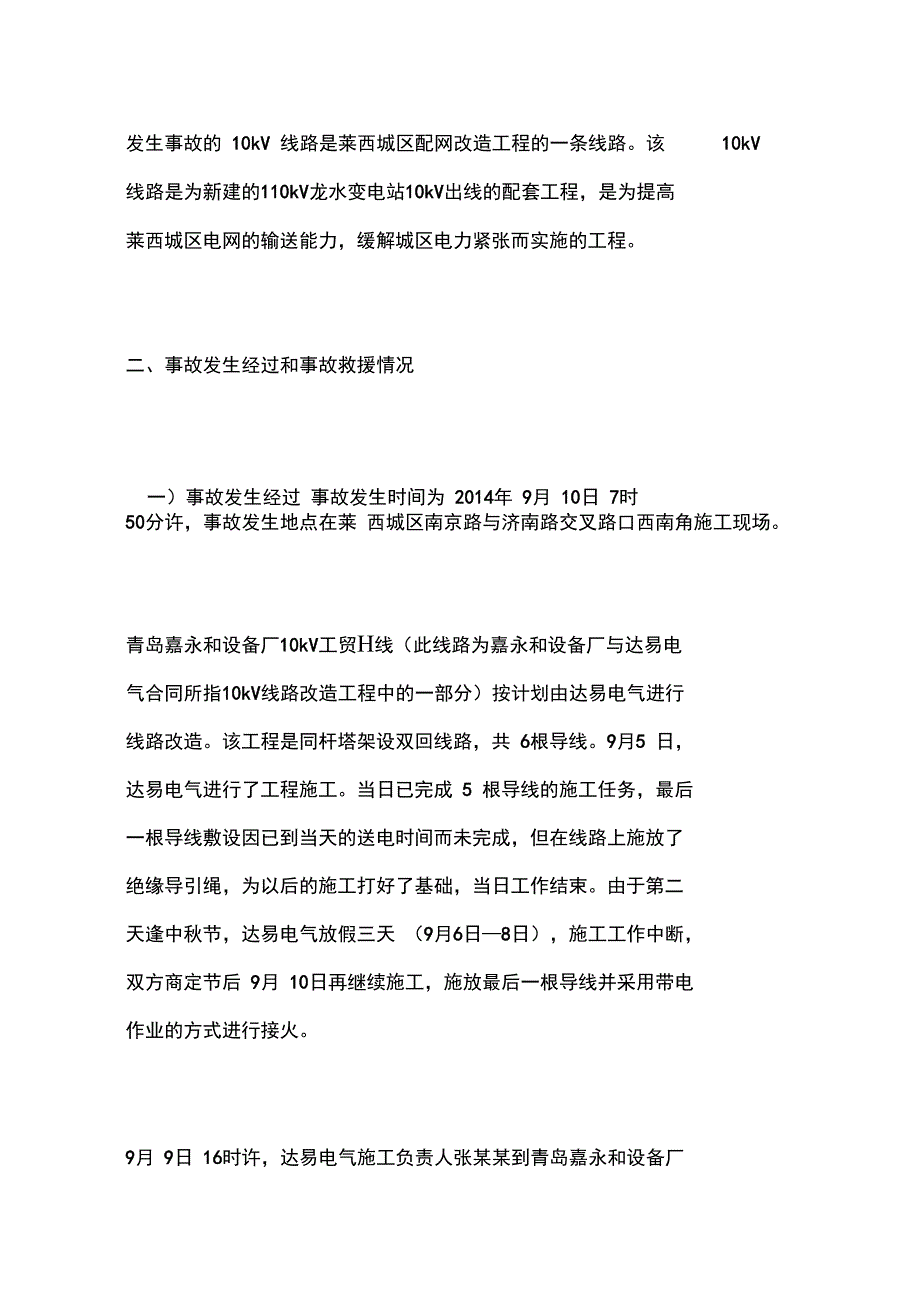 发生事故的 10kV 线路是莱西城区配网改造工程的一条线路。该 10kV 线路是为新建的110kV龙水变电站10kV出线的配套工程，是为提高莱西城区电网的输送能力，缓解城区电力紧张而实施的工程。

二、事故发生经过和事故救援情况

一）事故发生经过 事故发生时间为 2014年 9月 10日 7时 50分许，事故发生地点在莱 西城区南京路与济南路交叉路口西南角施工现场。

青岛嘉永和设备厂10kV工贸H线（此线路为嘉永和设备厂与达易电气合同所指10kV线路改造工程中的一部分）按计划由达易电气进行线路改造。该工程是同杆塔架设双回线路，共 6根导线。9月5 日，达易电气进行了工程施工。当日已完成 5 根导线的施工任务，最后一根导线敷设因已到当天的送电时间而未完成，但在线路上施放了绝缘导引绳，为以后的施工打好了基础，当日工作结束。由于第二天逢中秋节，达易电气放假三天 （9月6日—8日），施工工作中断，双方商定节后 9月 10日再继续施工，施放最后一根导线并采用带电作业的方式进行接火。

9月 9日 16时许，达易电气施工负责人张某某到青岛嘉永和设备厂